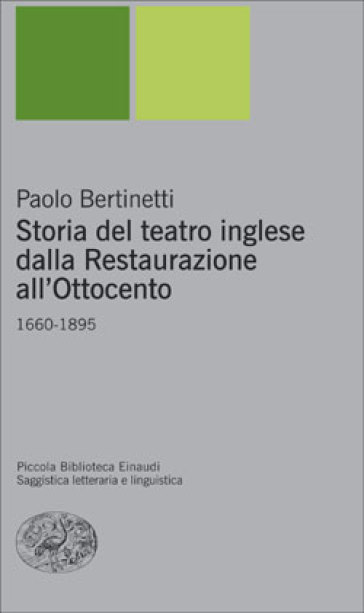 Paolo Bertinetti
Storia del teatro inglese dalla Restaurazione all'Ottocento
1660-1895

Piccola Biblioteca Einaudi
Saggistica letteraria e linguistica